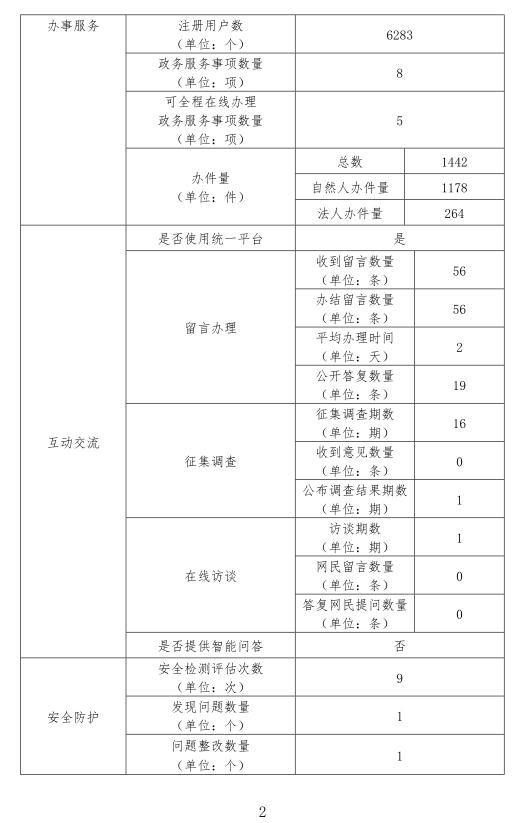 | 办事服务 | 注册用户数（单位：个） | 6283 | |
|---|---|---|---|
| | 政务服务事项数量（单位：项） | 8 | |
| | 可全程在线办理政务服务事项数量（单位：项） | 5 | |
| | 办件量（单位：件） | 总数 | 1442 |
| | | 自然人办件量 | 1178 |
| | | 法人办件量 | 264 |
| 互动交流 | 是否使用统一平台 | 是 | |
| | 留言办理 | 收到留言数量（单位：条） | 56 |
| | | 办结留言数量（单位：条） | 56 |
| | | 平均办理时间（单位：天） | 2 |
| | | 公开答复数量（单位：条） | 19 |
| | 征集调查 | 征集调查期数（单位：期） | 16 |
| | | 收到意见数量（单位：条） | 0 |
| | | 公布调查结果期数（单位：期） | 1 |
| | 在线访谈 | 访谈期数（单位：期） | 1 |
| | | 网民留言数量（单位：条） | 0 |
| | | 答复网民提问数量（单位：条） | 0 |
| | 是否提供智能问答 | 否 | |
| 安全防护 | 安全检测评估次数（单位：次） | 9 | |
| | 发现问题数量（单位：个） | 1 | |
| | 问题整改数量（单位：个） | 1 | |

2